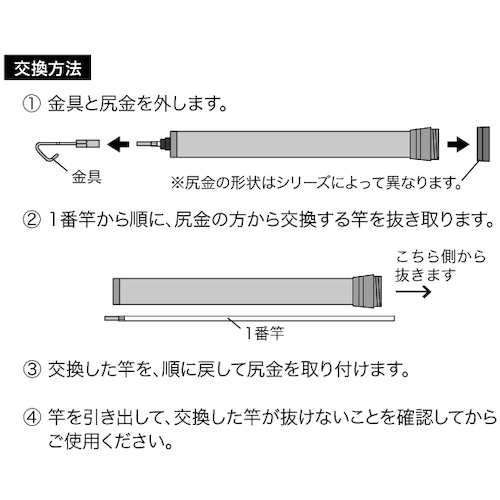 交換方法

① 金具と尻金を外します。

金具

※尻金の形状はシリーズによって異なります。

② 1番竿から順に、尻金の方から交換する竿を抜き取ります。

こちら側から抜きます

1番竿

③ 交換した竿を、順に戻して尻金を取り付けます。

④ 竿を引き出して、交換した竿が抜けないことを確認してからご使用ください。